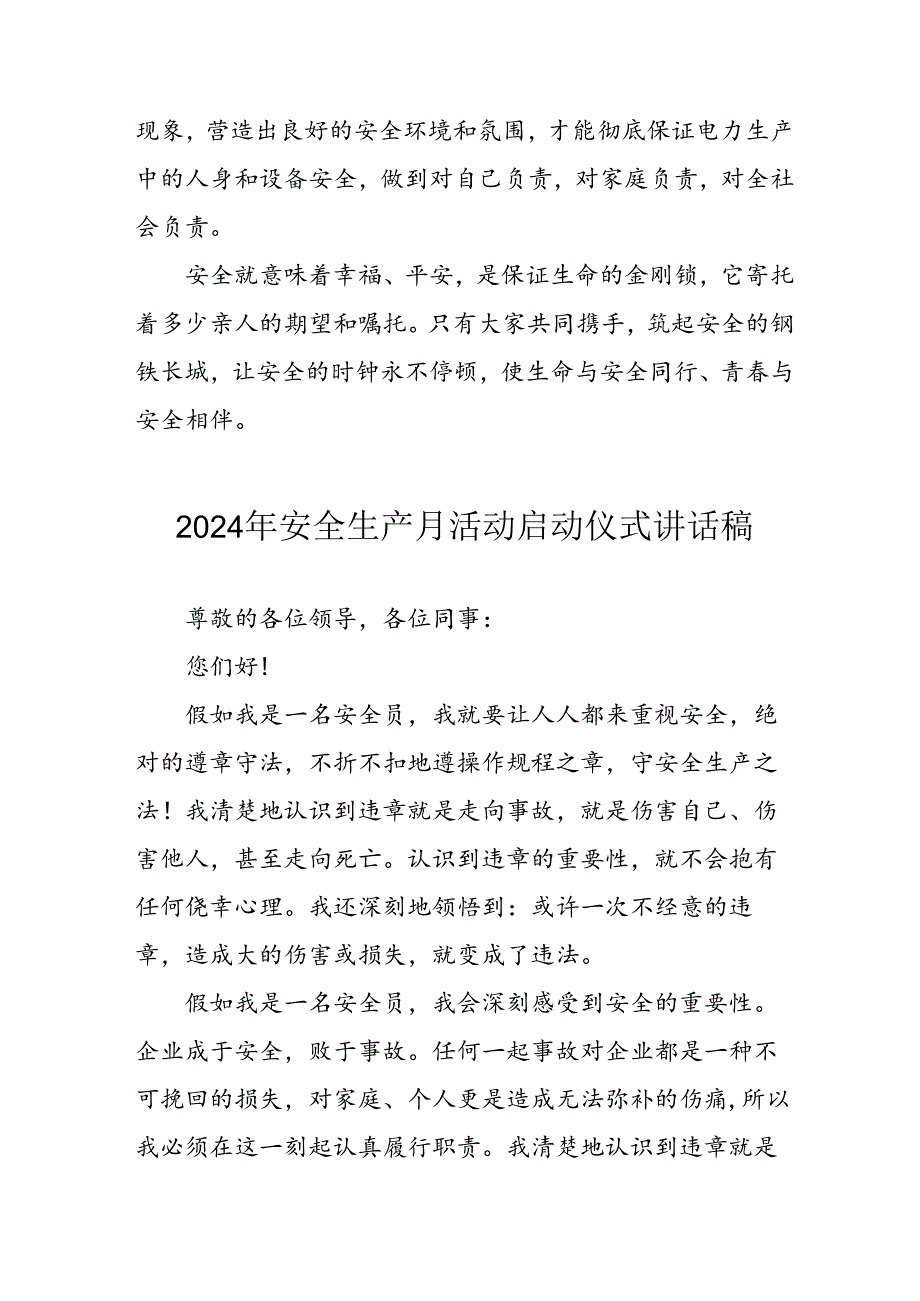 现象，营造出良好的安全环境和氛围，才能彻底保证电力生产中的人身和设备安全，做到对自己负责，对家庭负责，对全社会负责。

安全就意味着幸福、平安，是保证生命的金刚锁，它寄托着多少亲人的期望和嘱托。只有大家共同携手，筑起安全的钢铁长城，让安全的时钟永不停顿，使生命与安全同行、青春与安全相伴。

2024年安全生产月活动启动仪式讲话稿

尊敬的各位领导，各位同事：

您们好！

假如我是一名安全员，我就要让人人都来重视安全，绝对的遵章守法，不折不扣地遵操作规程之章，守安全生产之法！我清楚地认识到违章就是走向事故，就是伤害自己、伤害他人，甚至走向死亡。认识到违章的重要性，就不会抱有任何侥幸心理。我还深刻地领悟到：或许一次不经意的违章，造成大的伤害或损失，就变成了违法。

假如我是一名安全员，我会深刻感受到安全的重要性。企业成于安全，败于事故。任何一起事故对企业都是一种不可挽回的损失，对家庭、个人更是造成无法弥补的伤痛，所以我必须在这一刻起认真履行职责。我清楚地认识到违章就是